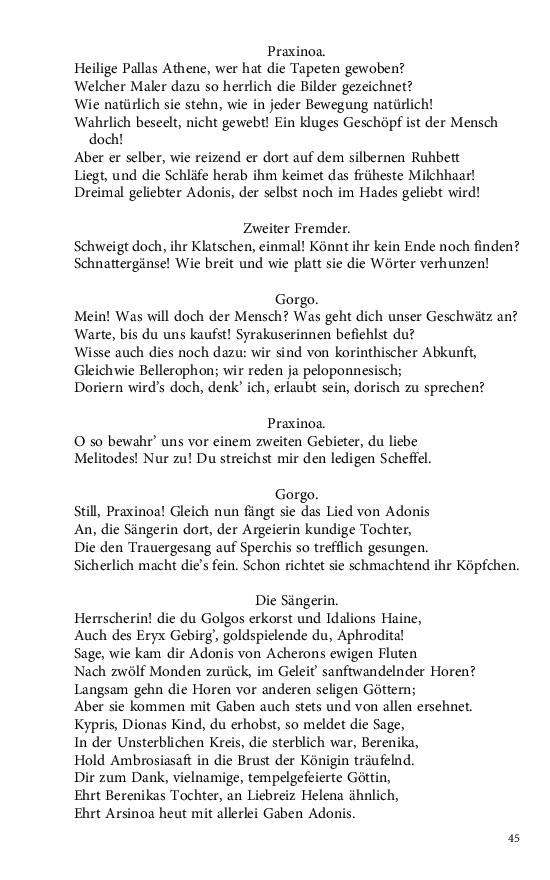 Praxinoa.
Heilige Pallas Athene, wer hat die Tapeten gewoben?
Welcher Maler dazu so herrlich die Bilder gezeichnet?
Wie natürlich sie stehn, wie in jeder Bewegung natürlich!
Wahrlich beseelt, nicht gewebt! Ein kluges Geschöpf ist der Mensch doch!
Aber er selber, wie reizend er dort auf dem silbernen Ruhbett
Liegt, und die Schläfe herab ihm keimet das früheste Milchhaar!
Dreimal geliebter Adonis, der selbst noch im Hades geliebt wird!

Zweiter Fremder.
Schweigt doch, ihr Klatschen, einmal! Könnt ihr kein Ende noch finden?
Schnattergänse! Wie breit und wie platt sie die Wörter verhunzen!

Gorgo.
Mein! Was will doch der Mensch? Was geht dich unser Geschwätz an?
Warte, bis du uns kaufst! Syrakuserinnen befiehlst du?
Wisse auch dies noch dazu: wir sind von korinthischer Abkunft,
Gleichwie Bellerophon; wir reden ja peloponnesisch;
Doriern wird's doch, denk' ich, erlaubt sein, dorisch zu sprechen?

Praxinoa.
O so bewahr' uns vor einem zweiten Gebieter, du liebe
Melitodes! Nur zu! Du streichst mir den ledigen Scheffel.

Gorgo.
Still, Praxinoa! Gleich nun fängt sie das Lied von Adonis
An, die Sängerin dort, der Argeierin kundige Tochter,
Die den Trauergesang auf Sperchis so trefflich gesungen.
Sicherlich macht die's fein. Schon richtet sie schmachtend ihr Köpfchen.

Die Sängerin.
Herrscherin! die du Golgos erkorst und Idalions Haine,
Auch des Eryx Gebirg', goldspielende du, Aphrodita!
Sage, wie kam dir Adonis von Acherons ewigen Fluten
Nach zwölf Monden zurück, im Geleit' sanftwandelnder Horen?
Langsam gehn die Horen vor anderen seligen Göttern;
Aber sie kommen mit Gaben auch stets und von allen ersehnet.
Kypris, Dionas Kind, du erhobst, so meldet die Sage,
In der Unsterblichen Kreis, die sterblich war, Berenika,
Hold Ambrosiasaft in die Brust der Königin träufelnd.
Dir zum Dank, vielnamige, tempelgefeierte Göttin,
Ehrt Berenikas Tochter, an Liebreiz Helena ähnlich,
Ehrt Arsinoa heut mit allerlei Gaben Adonis.

45